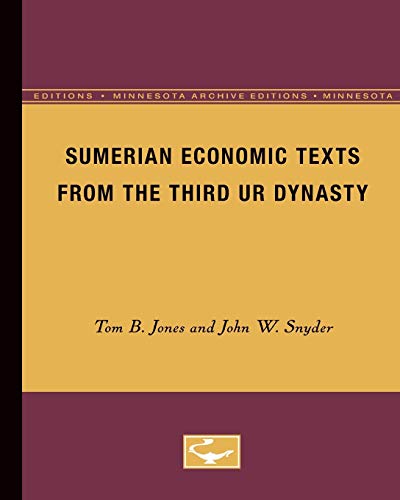 EDITIONS • MINNESOTA ARCHIVE EDITIONS • MINNESOTA

SUMERIAN ECONOMIC TEXTS FROM THE THIRD UR DYNASTY

Tom B. Jones and John W. Snyder